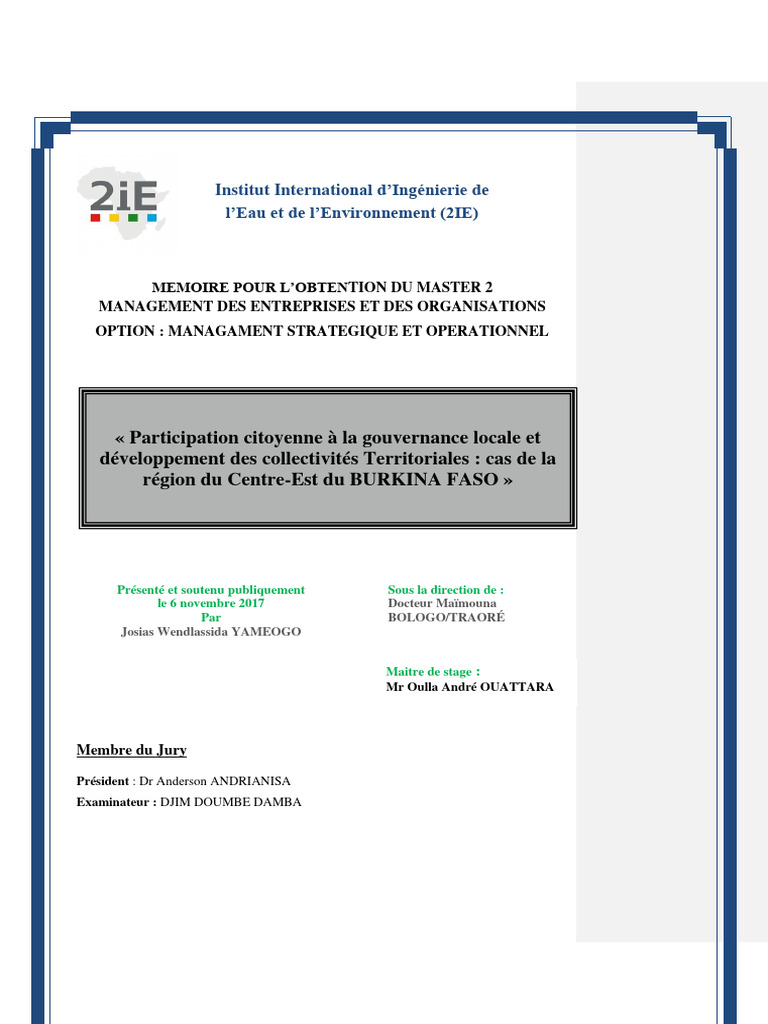 2iE

Institut International d'Ingénierie de l'Eau et de l'Environnement (2IE)

MEMOIRE POUR L'OBTENTION DU MASTER 2
MANAGEMENT DES ENTREPRISES ET DES ORGANISATIONS
OPTION : MANAGAMENT STRATEGIQUE ET OPERATIONNEL

« Participation citoyenne à la gouvernance locale et développement des collectivités Territoriales : cas de la région du Centre-Est du BURKINA FASO »

Présenté et soutenu publiquement
le 6 novembre 2017
Par
Josias Wendlassida YAMEOGO

Sous la direction de :
Docteur Maïmouna BOLOGO/TRAORÉ

Maitre de stage :
Mr Oulla André OUATTARA

Membre du Jury

Président : Dr Anderson ANDRIANISA
Examinateur : DJIM DOUMBE DAMBA